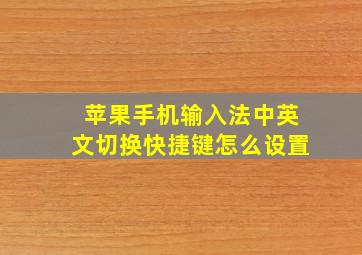 苹果手机输入法中英文切换快捷键怎么设置